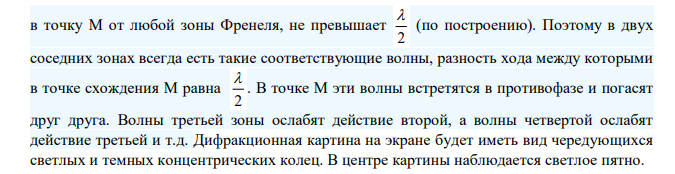 в точку М от любой зоны Френеля, не превышает $\frac{\lambda}{2}$ (по построению). Поэтому в двух соседних зонах всегда есть такие соответствующие волны, разность хода между которыми в точке схождения М равна $\frac{\lambda}{2}$. В точке М эти волны встретятся в противофазе и погасят друг друга. Волны третьей зоны ослабят действие второй, а волны четвертой ослабят действие третьей и т.д. Дифракционная картина на экране будет иметь вид чередующихся светлых и темных концентрических колец. В центре картины наблюдается светлое пятно.